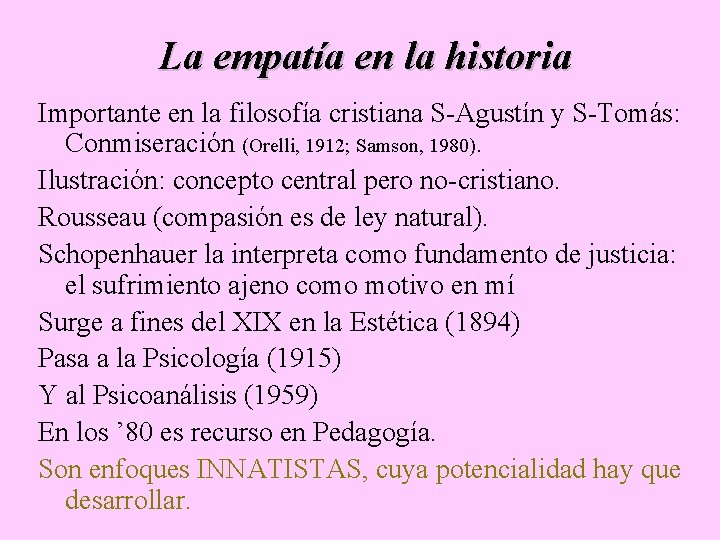 La empatía en la historia

Importante en la filosofía cristiana S-Agustín y S-Tomás: Conmiseración (Orelli, 1912; Samson, 1980).

Ilustración: concepto central pero no-cristiano.

Rousseau (compasión es de ley natural).

Schopenhauer la interpreta como fundamento de justicia: el sufrimiento ajeno como motivo en mí

Surge a fines del XIX en la Estética (1894)

Pasa a la Psicología (1915)

Y al Psicoanálisis (1959)

En los '80 es recurso en Pedagogía.

Son enfoques INNATISTAS, cuya potencialidad hay que desarrollar.